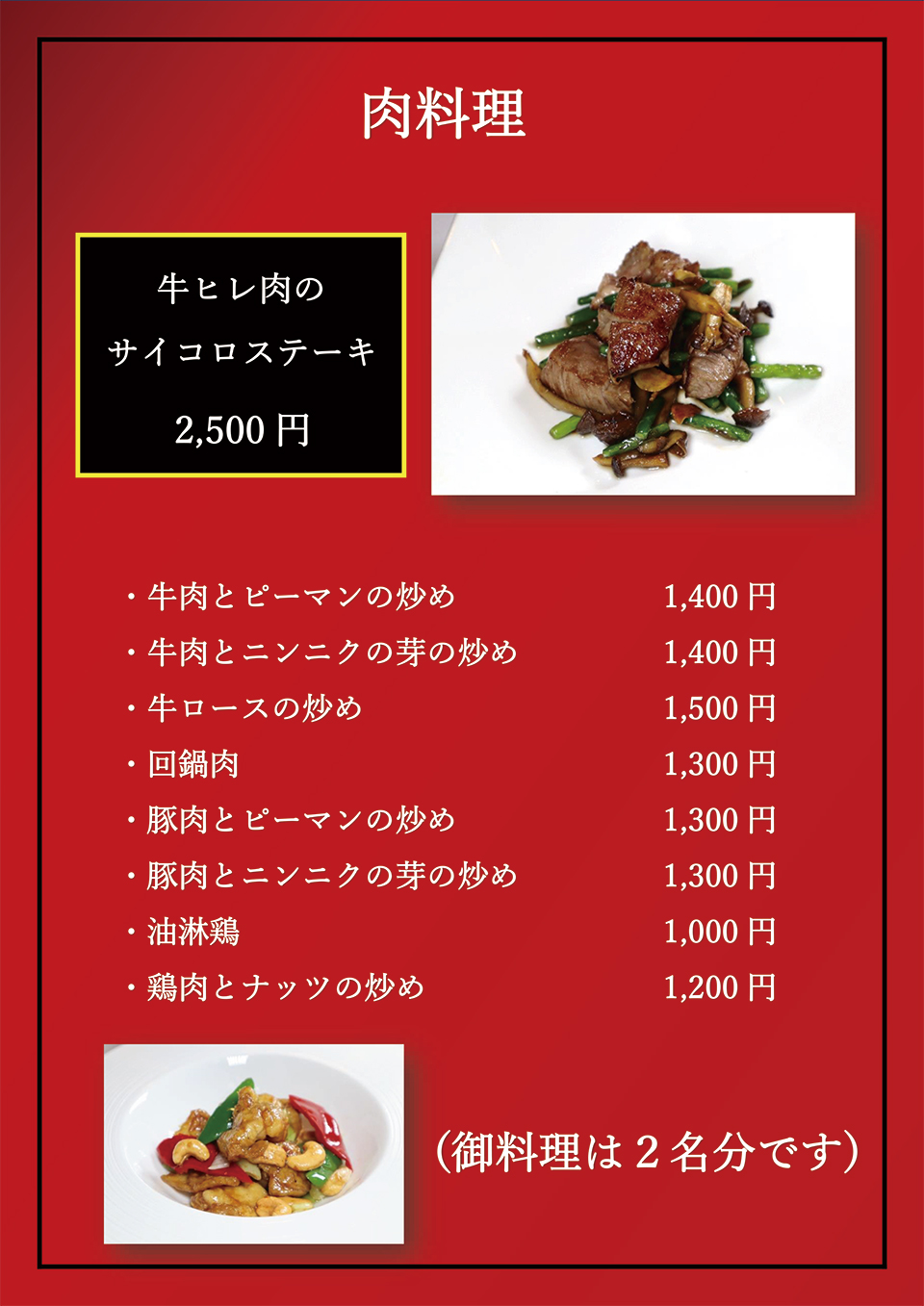 肉料理

牛ヒレ肉の
サイコロステーキ
2,500円

・牛肉とピーマンの炒め 1,400円
・牛肉とニンニクの芽の炒め 1,400円
・牛ロースの炒め 1,500円
・回鍋肉 1,300円
・豚肉とピーマンの炒め 1,300円
・豚肉とニンニクの芽の炒め 1,300円
・油淋鶏 1,000円
・鶏肉とナッツの炒め 1,200円

(御料理は2名分です)